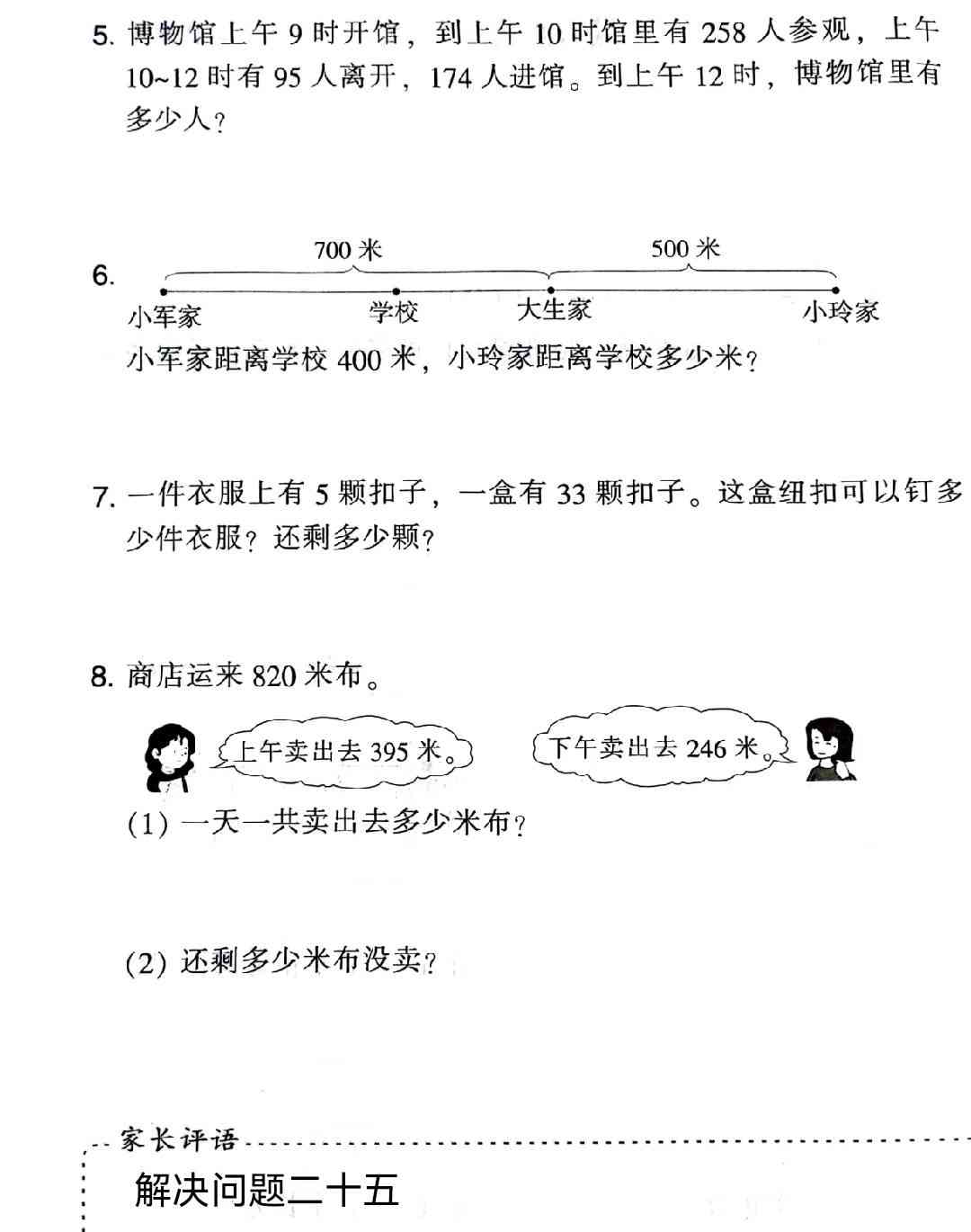 5. 博物馆上午 9 时开馆，到上午 10 时馆里有 258 人参观，上午 10~12 时有 95 人离开，174 人进馆。到上午 12 时，博物馆里有多少人？

6.
700 米
500 米
小军家
学校
大生家
小玲家
小军家距离学校 400 米，小玲家距离学校多少米？

7. 一件衣服上有 5 颗扣子，一盒有 33 颗扣子。这盒纽扣可以钉多少件衣服？还剩多少颗？

8. 商店运来 820 米布。

上午卖出去 395 米。
下午卖出去 246 米。

(1) 一天一共卖出去多少米布？

(2) 还剩多少米布没卖？

家长评语

解决问题二十五